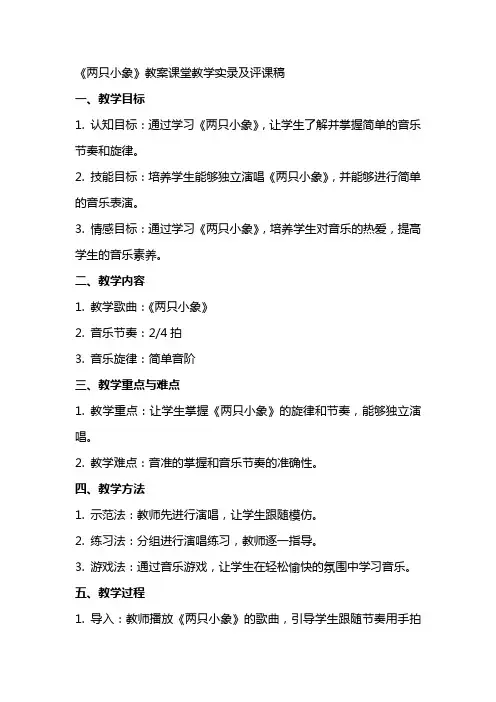 《两只小象》教案课堂教学实录及评课稿

一、教学目标

1. 认知目标：通过学习《两只小象》，让学生了解并掌握简单的音乐节奏和旋律。

2. 技能目标：培养学生能够独立演唱《两只小象》，并能够进行简单的音乐表演。

3. 情感目标：通过学习《两只小象》，培养学生对音乐的热爱，提高学生的音乐素养。

二、教学内容

1. 教学歌曲：《两只小象》

2. 音乐节奏：2/4 拍

3. 音乐旋律：简单音阶

三、教学重点与难点

1. 教学重点：让学生掌握《两只小象》的旋律和节奏，能够独立演唱。

2. 教学难点：音准的掌握和音乐节奏的准确性。

四、教学方法

1. 示范法：教师先进行演唱，让学生跟随模仿。

2. 练习法：分组进行演唱练习，教师逐一指导。

3. 游戏法：通过音乐游戏，让学生在轻松愉快的氛围中学习音乐。

五、教学过程

1. 导入：教师播放《两只小象》的歌曲，引导学生跟随节奏用手拍